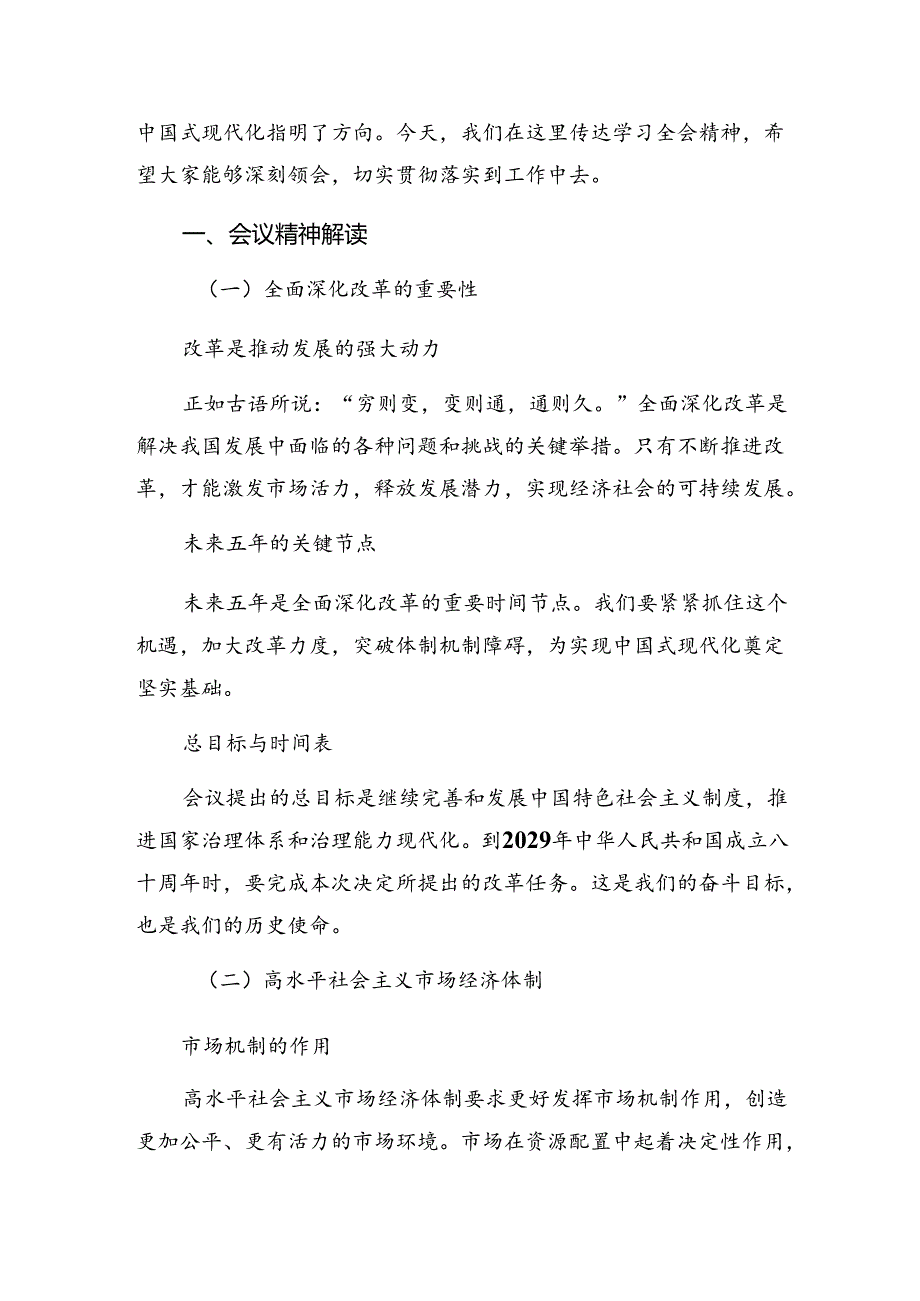 中国式现代化指明了方向。今天，我们在这里传达学习全会精神，希望大家能够深刻领会，切实贯彻落实到工作中去。

一、会议精神解读

（一）全面深化改革的重要性

改革是推动发展的强大动力

正如古语所说：“穷则变，变则通，通则久。”全面深化改革是解决我国发展中面临的各种问题和挑战的关键举措。只有不断推进改革，才能激发市场活力，释放发展潜力，实现经济社会的可持续发展。

未来五年的关键节点

未来五年是全面深化改革的重要时间节点。我们要紧紧抓住这个机遇，加大改革力度，突破体制机制障碍，为实现中国式现代化奠定坚实基础。

总目标与时间表

会议提出的总目标是继续完善和发展中国特色社会主义制度，推进国家治理体系和治理能力现代化。到2029年中华人民共和国成立八十周年时，要完成本次决定所提出的改革任务。这是我们的奋斗目标，也是我们的历史使命。

（二）高水平社会主义市场经济体制

市场机制的作用

高水平社会主义市场经济体制要求更好发挥市场机制作用，创造更加公平、更有活力的市场环境。市场在资源配置中起着决定性作用，